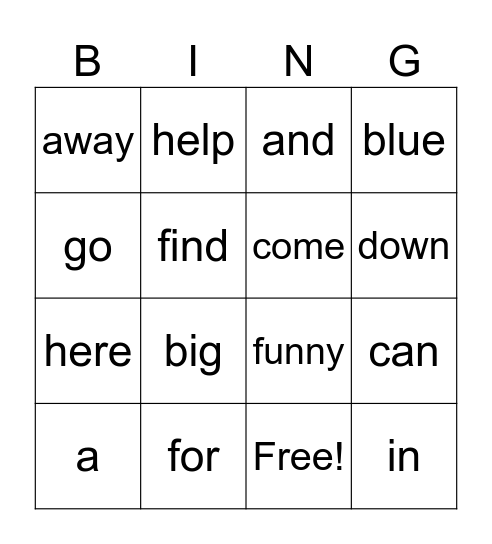 | B | I | N | G |
|---|---|---|---|
| away | help | and | blue |
| go | find | come | down |
| here | big | funny | can |
| a | for | Free! | in |